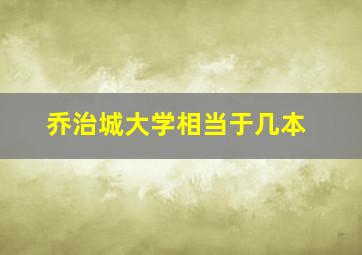 乔治城大学相当于几本